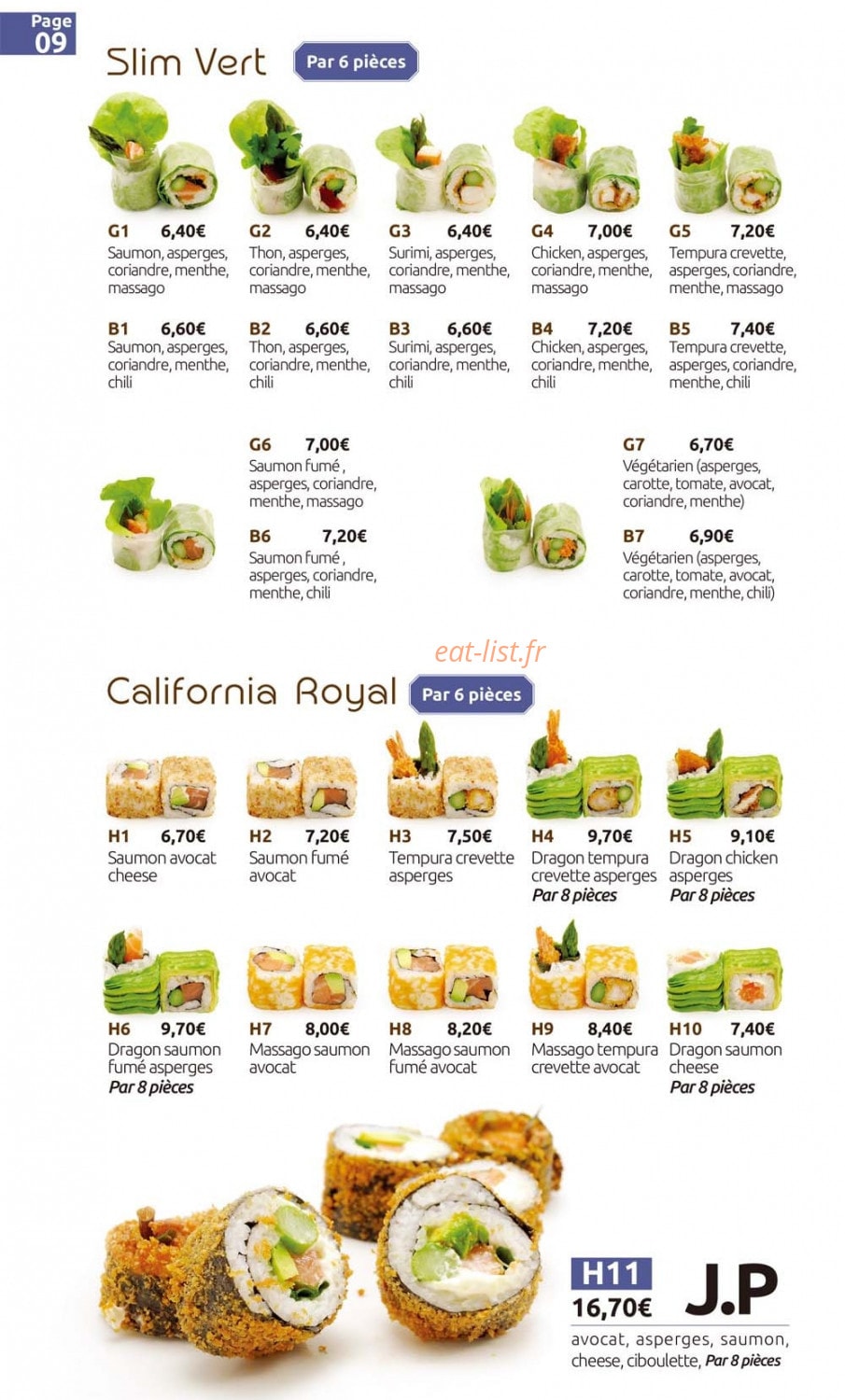 Page 09

Slim Vert Par 6 pièces

G1 6,40€
Saumon, asperges, coriandre, menthe, massago

G2 6,40€
Thon, asperges, coriandre, menthe, massago

G3 6,40€
Surimi, asperges, coriandre, menthe, massago

G4 7,00€
Chicken, asperges, coriandre, menthe, massago

G5 7,20€
Tempura crevette, asperges, coriandre, menthe, massago

B1 6,60€
Saumon, asperges, coriandre, menthe, chili

B2 6,60€
Thon, asperges, coriandre, menthe, chili

B3 6,60€
Surimi, asperges, coriandre, menthe, chili

B4 7,20€
Chicken, asperges, coriandre, menthe, chili

B5 7,40€
Tempura crevette, asperges, coriandre, menthe, chili

G6 7,00€
Saumon fumé , asperges, coriandre, menthe, massago

B6 7,20€
Saumon fumé , asperges, coriandre, menthe, chili

G7 6,70€
Végétarien (asperges, carotte, tomate, avocat, coriandre, menthe)

B7 6,90€
Végétarien (asperges, carotte, tomate, avocat, coriandre, menthe, chili)

eat-list.fr

California Royal Par 6 pièces

H1 6,70€
Saumon avocat cheese

H2 7,20€
Saumon fumé avocat

H3 7,50€
Tempura crevette asperges

H4 9,70€
Dragon tempura crevette asperges
Par 8 pièces

H5 9,10€
Dragon chicken asperges
Par 8 pièces

H6 9,70€
Dragon saumon fumé asperges
Par 8 pièces

H7 8,00€
Massago saumon avocat

H8 8,20€
Massago saumon fumé avocat

H9 8,40€
Massago tempura crevette avocat

H10 7,40€
Dragon saumon cheese
Par 8 pièces

H11
16,70€ J.P
avocat, asperges, saumon, cheese, ciboulette, Par 8 pièces